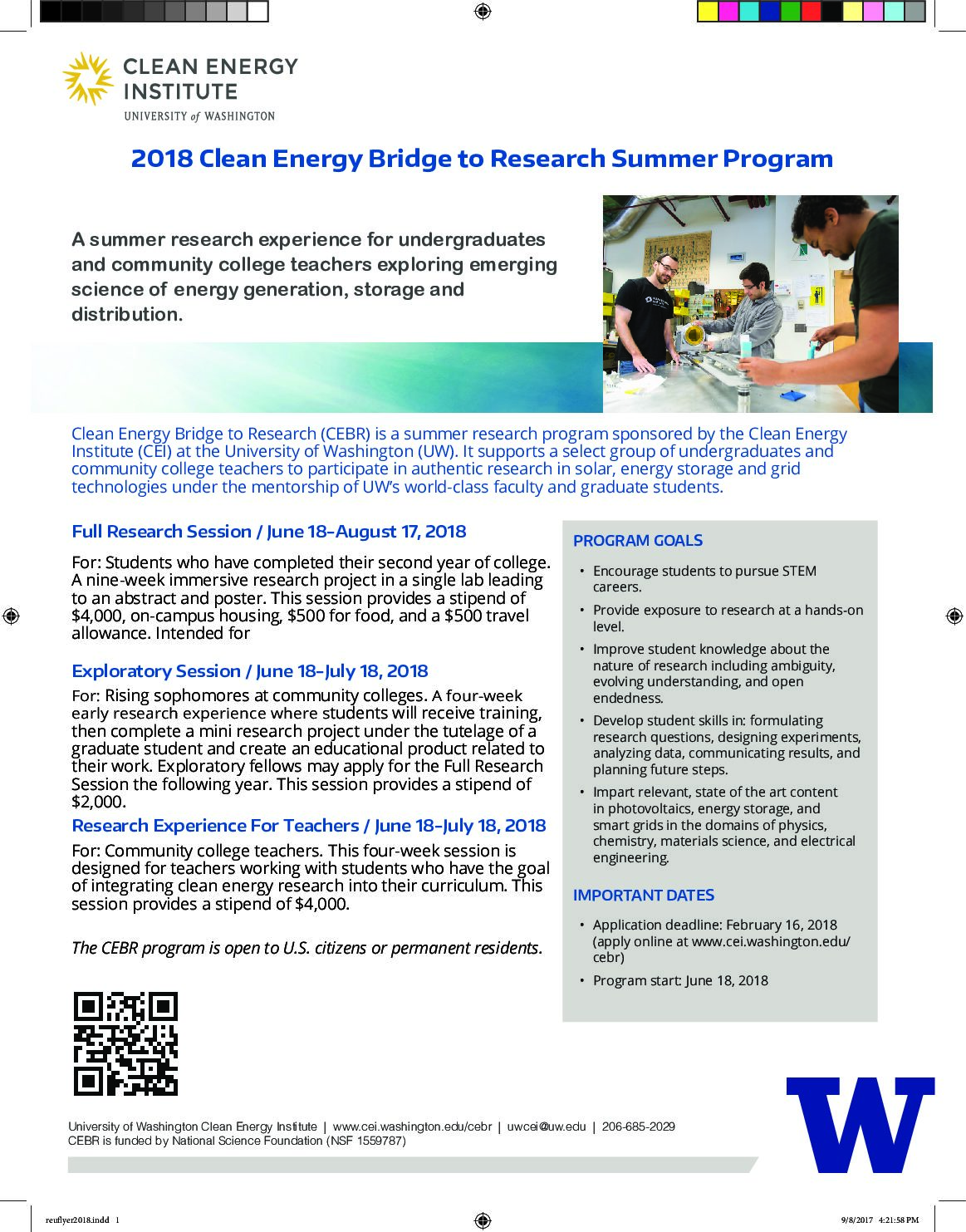 CLEAN ENERGY INSTITUTE
UNIVERSITY of WASHINGTON

2018 Clean Energy Bridge to Research Summer Program

A summer research experience for undergraduates and community college teachers exploring emerging science of energy generation, storage and distribution.

Clean Energy Bridge to Research (CEBR) is a summer research program sponsored by the Clean Energy Institute (CEI) at the University of Washington (UW). It supports a select group of undergraduates and community college teachers to participate in authentic research in solar, energy storage and grid technologies under the mentorship of UW's world-class faculty and graduate students.

Full Research Session / June 18-August 17, 2018

For: Students who have completed their second year of college. A nine-week immersive research project in a single lab leading to an abstract and poster. This session provides a stipend of $4,000, on-campus housing, $500 for food, and a $500 travel allowance. Intended for

Exploratory Session / June 18-July 18, 2018

For: Rising sophomores at community colleges. A four-week early research experience where students will receive training, then complete a mini research project under the tutelage of a graduate student and create an educational product related to their work. Exploratory fellows may apply for the Full Research Session the following year. This session provides a stipend of $2,000.

Research Experience For Teachers / June 18-July 18, 2018

For: Community college teachers. This four-week session is designed for teachers working with students who have the goal of integrating clean energy research into their curriculum. This session provides a stipend of $4,000.

The CEBR program is open to U.S. citizens or permanent residents.

PROGRAM GOALS

• Encourage students to pursue STEM careers.
• Provide exposure to research at a hands-on level.
• Improve student knowledge about the nature of research including ambiguity, evolving understanding, and open endedness.
• Develop student skills in: formulating research questions, designing experiments, analyzing data, communicating results, and planning future steps.
• Impart relevant, state of the art content in photovoltaics, energy storage, and smart grids in the domains of physics, chemistry, materials science, and electrical engineering.

IMPORTANT DATES

• Application deadline: February 16, 2018 (apply online at www.cei.washington.edu/cebr)
• Program start: June 18, 2018

University of Washington Clean Energy Institute | www.cei.washington.edu/cebr | uwcei@uw.edu | 206-685-2029
CEBR is funded by National Science Foundation (NSF 1559787)

W

reuflyer2018.indd 1
9/8/2017 4:21:58 PM